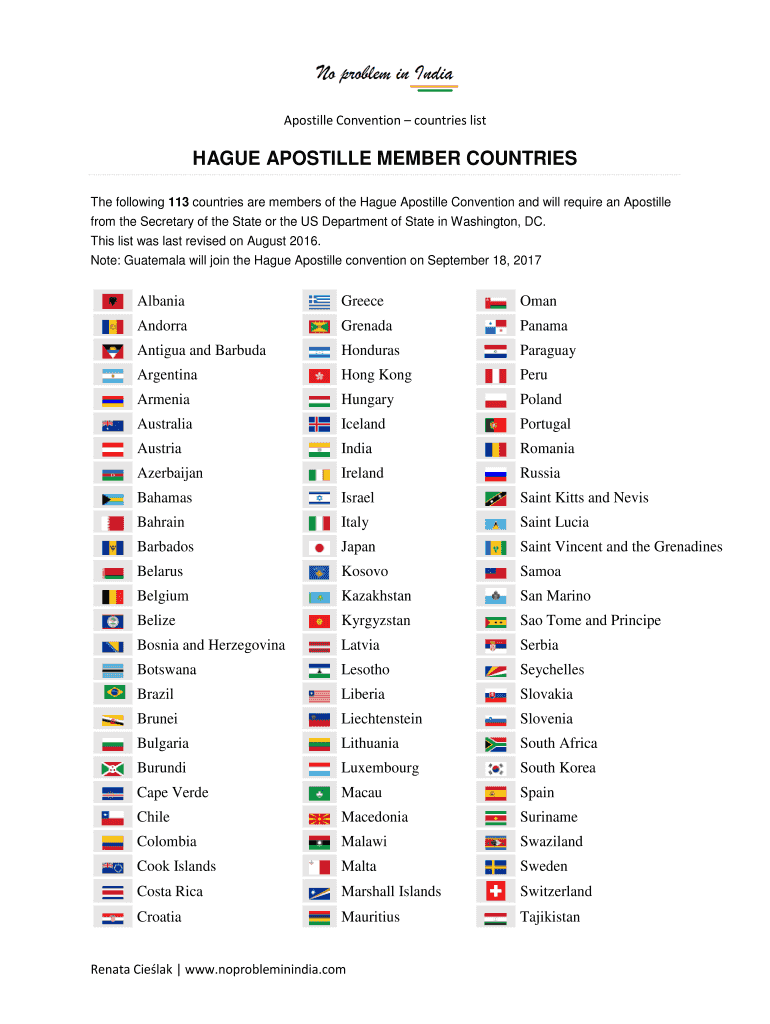 No problem in India

Apostille Convention – countries list

HAGUE APOSTILLE MEMBER COUNTRIES

The following **113** countries are members of the Hague Apostille Convention and will require an Apostille from the Secretary of the State or the US Department of State in Washington, DC.
This list was last revised on August 2016.
Note: Guatemala will join the Hague Apostille convention on September 18, 2017

Albania
Andorra
Antigua and Barbuda
Argentina
Armenia
Australia
Austria
Azerbaijan
Bahamas
Bahrain
Barbados
Belarus
Belgium
Belize
Bosnia and Herzegovina
Botswana
Brazil
Brunei
Bulgaria
Burundi
Cape Verde
Chile
Colombia
Cook Islands
Costa Rica
Croatia

Greece
Grenada
Honduras
Hong Kong
Hungary
Iceland
India
Ireland
Israel
Italy
Japan
Kosovo
Kazakhstan
Kyrgyzstan
Latvia
Lesotho
Liberia
Liechtenstein
Lithuania
Luxembourg
Macau
Macedonia
Malawi
Malta
Marshall Islands
Mauritius

Oman
Panama
Paraguay
Peru
Poland
Portugal
Romania
Russia
Saint Kitts and Nevis
Saint Lucia
Saint Vincent and the Grenadines
Samoa
San Marino
Sao Tome and Principe
Serbia
Seychelles
Slovakia
Slovenia
South Africa
South Korea
Spain
Suriname
Swaziland
Sweden
Switzerland
Tajikistan

Renata Cieślak | www.noprobleminindia.com